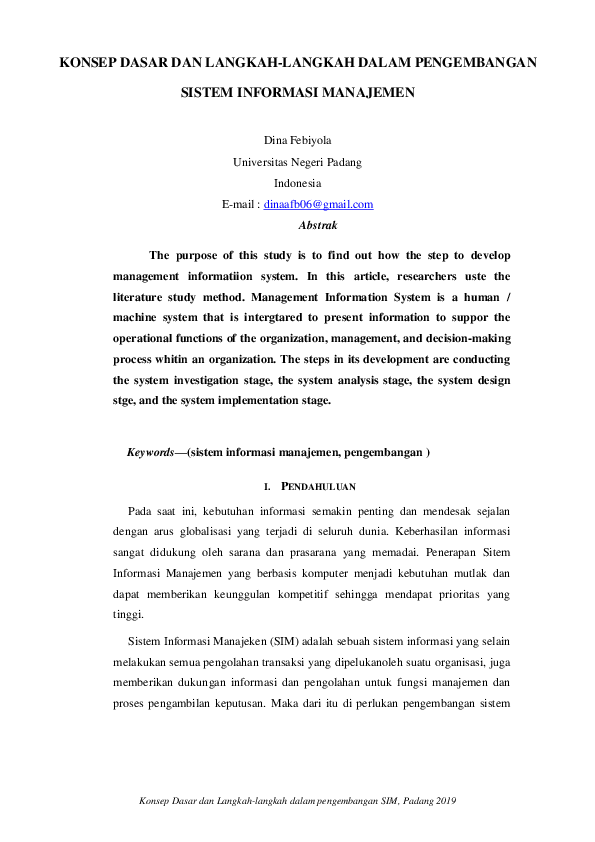 KONSEP DASAR DAN LANGKAH-LANGKAH DALAM PENGEMBANGAN SISTEM INFORMASI MANAJEMEN

Dina Febiyola
Universitas Negeri Padang
Indonesia
E-mail : dinaafb06@gmail.com

Abstrak

The purpose of this study is to find out how the step to develop management informatiion system. In this article, researchers uste the literature study method. Management Information System is a human / machine system that is intergtared to present information to suppor the operational functions of the organization, management, and decision-making process whitin an organization. The steps in its development are conducting the system investigation stage, the system analysis stage, the system design stge, and the system implementation stage.

Keywords—(sistem informasi manajemen, pengembangan )

I. PENDAHULUAN

Pada saat ini, kebutuhan informasi semakin penting dan mendesak sejalan dengan arus globalisasi yang terjadi di seluruh dunia. Keberhasilan informasi sangat didukung oleh sarana dan prasarana yang memadai. Penerapan Sitem Informasi Manajemen yang berbasis komputer menjadi kebutuhan mutlak dan dapat memberikan keunggulan kompetitif sehingga mendapat prioritas yang tinggi.

Sistem Informasi Manajeken (SIM) adalah sebuah sistem informasi yang selain melakukan semua pengolahan transaksi yang dipelukanoleh suatu organisasi, juga memberikan dukungan informasi dan pengolahan untuk fungsi manajemen dan proses pengambilan keputusan. Maka dari itu di perlukan pengembangan sistem

Konsep Dasar dan Langkah-langkah dalam pengembangan SIM, Padang 2019